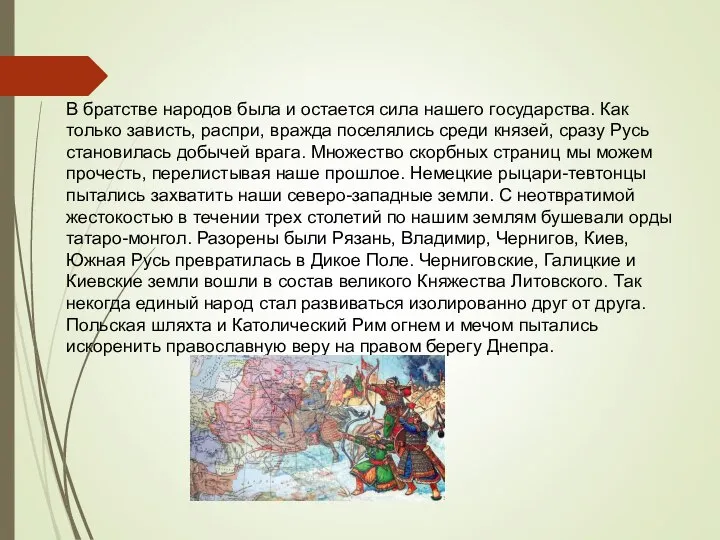 В братстве народов была и остается сила нашего государства. Как только зависть, распри, вражда поселялись среди князей, сразу Русь становилась добычей врага. Множество скорбных страниц мы можем прочесть, перелистывая наше прошлое. Немецкие рыцари-тевтонцы пытались захватить наши северо-западные земли. С неотвратимой жестокостью в течении трех столетий по нашим землям бушевали орды татаро-монгол. Разорены были Рязань, Владимир, Чернигов, Киев, Южная Русь превратилась в Дикое Поле. Черниговские, Галицкие и Киевские земли вошли в состав великого Княжества Литовского. Так некогда единый народ стал развиваться изолированно друг от друга. Польская шляхта и Католический Рим огнем и мечом пытались искоренить православную веру на правом берегу Днепра.